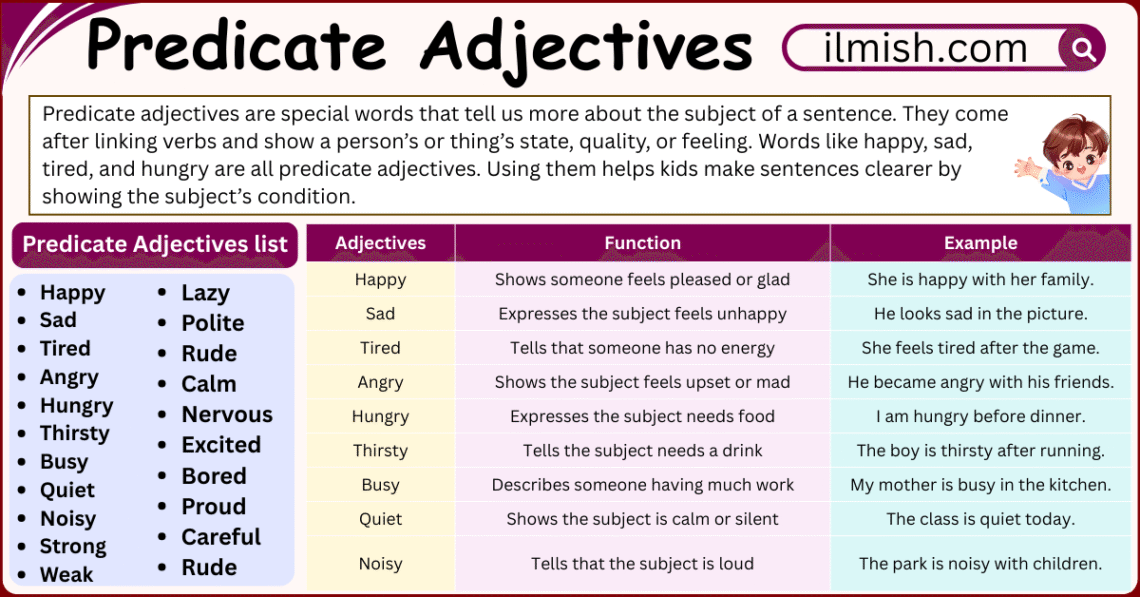 Predicate Adjectives

ilmish.com

Predicate adjectives are special words that tell us more about the subject of a sentence. They come after linking verbs and show a person's or thing's state, quality, or feeling. Words like happy, sad, tired, and hungry are all predicate adjectives. Using them helps kids make sentences clearer by showing the subject's condition.

Predicate Adjectives list

- Happy
- Sad
- Tired
- Angry
- Hungry
- Thirsty
- Busy
- Quiet
- Noisy
- Strong
- Weak

- Lazy
- Polite
- Rude
- Calm
- Nervous
- Excited
- Bored
- Proud
- Careful
- Rude

| Adjectives | Function | Example |
|---|---|---|
| Happy | Shows someone feels pleased or glad | She is happy with her family. |
| Sad | Expresses the subject feels unhappy | He looks sad in the picture. |
| Tired | Tells that someone has no energy | She feels tired after the game. |
| Angry | Shows the subject feels upset or mad | He became angry with his friends. |
| Hungry | Expresses the subject needs food | I am hungry before dinner. |
| Thirsty | Tells the subject needs a drink | The boy is thirsty after running. |
| Busy | Describes someone having much work | My mother is busy in the kitchen. |
| Quiet | Shows the subject is calm or silent | The class is quiet today. |
| Noisy | Tells that the subject is loud | The park is noisy with children. |